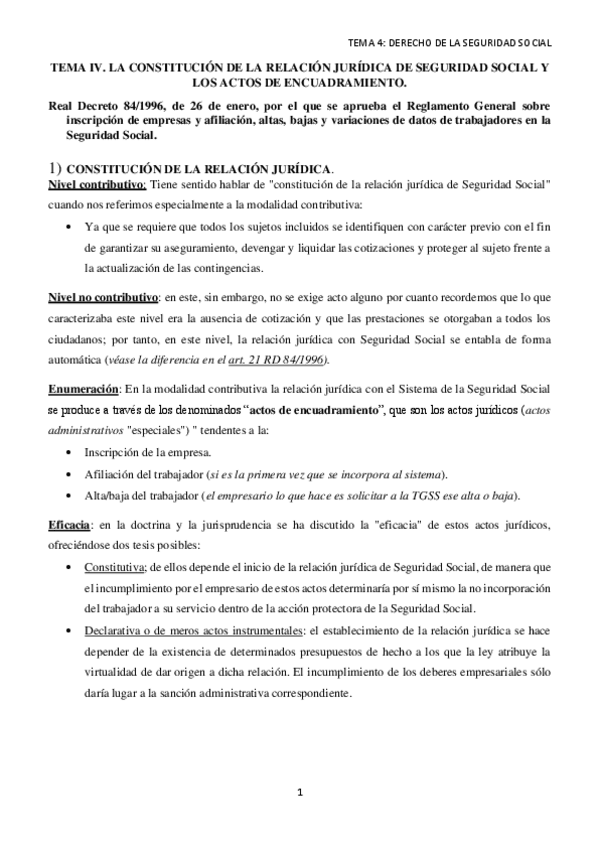 TEMA 4: DERECHO DE LA SEGURIDAD SOCIAL

TEMA IV. LA CONSTITUCIÓN DE LA RELACIÓN JURÍDICA DE SEGURIDAD SOCIAL Y LOS ACTOS DE ENCUADRAMIENTO.

Real Decreto 84/1996, de 26 de enero, por el que se aprueba el Reglamento General sobre inscripción de empresas y afiliación, altas, bajas y variaciones de datos de trabajadores en la Seguridad Social.

1) CONSTITUCIÓN DE LA RELACIÓN JURÍDICA.

Nivel contributivo: Tiene sentido hablar de "constitución de la relación jurídica de Seguridad Social" cuando nos referimos especialmente a la modalidad contributiva:

• Ya que se requiere que todos los sujetos incluidos se identifiquen con carácter previo con el fin de garantizar su aseguramiento, devengar y liquidar las cotizaciones y proteger al sujeto frente a la actualización de las contingencias.

Nivel no contributivo: en este, sin embargo, no se exige acto alguno por cuanto recordemos que lo que caracterizaba este nivel era la ausencia de cotización y que las prestaciones se otorgaban a todos los ciudadanos; por tanto, en este nivel, la relación jurídica con Seguridad Social se entabla de forma automática (véase la diferencia en el art. 21 RD 84/1996).

Enumeración: En la modalidad contributiva la relación jurídica con el Sistema de la Seguridad Social se produce a través de los denominados "actos de encuadramiento", que son los actos jurídicos (actos administrativos "especiales") " tendentes a la:

• Inscripción de la empresa.
• Afiliación del trabajador (si es la primera vez que se incorpora al sistema).
• Alta/baja del trabajador (el empresario lo que hace es solicitar a la TGSS ese alta o baja).

Eficacia: en la doctrina y la jurisprudencia se ha discutido la "eficacia" de estos actos jurídicos, ofreciéndose dos tesis posibles:

• Constitutiva; de ellos depende el inicio de la relación jurídica de Seguridad Social, de manera que el incumplimiento por el empresario de estos actos determinaría por sí mismo la no incorporación del trabajador a su servicio dentro de la acción protectora de la Seguridad Social.
• Declarativa o de meros actos instrumentales: el establecimiento de la relación jurídica se hace depender de la existencia de determinados presupuestos de hecho a los que la ley atribuye la virtualidad de dar origen a dicha relación. El incumplimiento de los deberes empresariales sólo daría lugar a la sanción administrativa correspondiente.

1